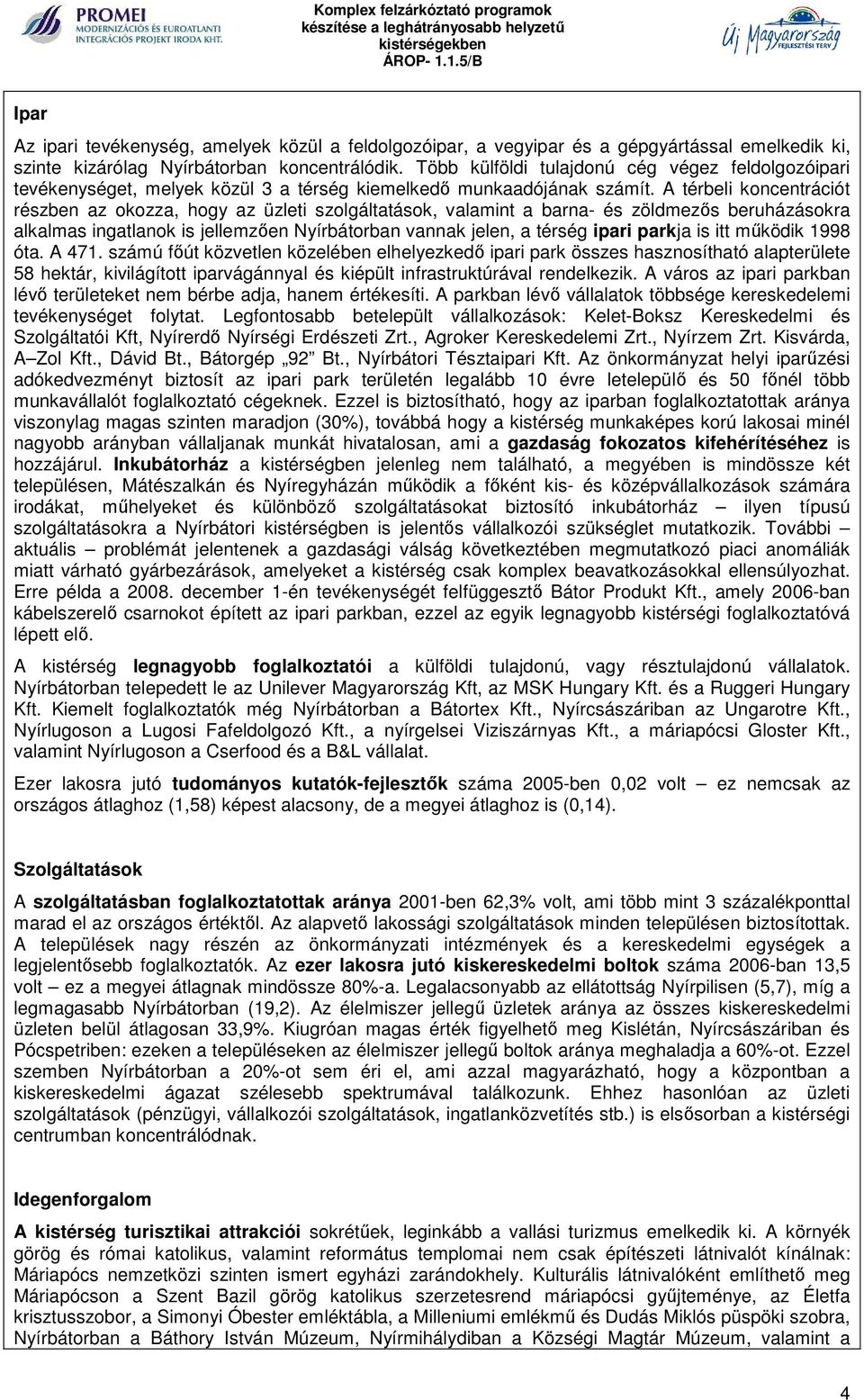 PROMEI
MODERNIZÁCIÓS ÉS EUROATLANTI INTEGRÁCIÓS PROJEKT IRODA KHT.

Komplex felzárkóztató programok készítése a leghátrányosabb helyzetű kistérségekben
ÁROP- 1.1.5/B

Új Magyarország FEJLESZTÉSI TERV

Ipar

Az ipari tevékenység, amelyek közül a feldolgozóipar, a vegyipar és a gépgyártással emelkedik ki, szinte kizárólag Nyírbátorban koncentrálódik. Több külföldi tulajdonú cég végez feldolgozóipari tevékenységet, melyek közül 3 a térség kiemelkedő munkaadójának számít. A térbeli koncentrációt részben az okozza, hogy az üzleti szolgáltatások, valamint a barna- és zöldmezős beruházásokra alkalmas ingatlanok is jellemzően Nyírbátorban vannak jelen, a térség ipari parkja is itt működik 1998 óta. A 471. számú főút közvetlen közelében elhelyezkedő ipari park összes hasznosítható alapterülete 58 hektár, kivilágított iparvágánnyal és kiépült infrastruktúrával rendelkezik. A város az ipari parkban lévő területeket nem bérbe adja, hanem értékesíti. A parkban lévő vállalatok többsége kereskedelemi tevékenységet folytat. Legfontosabb betelepült vállalkozások: Kelet-Boksz Kereskedelmi és Szolgáltatói Kft, Nyírerdő Nyírségi Erdészeti Zrt., Agroker Kereskedelemi Zrt., Nyírzem Zrt. Kisvárda, A–Zol Kft., Dávid Bt., Bátorgép „92” Bt., Nyírbátori Tésztaipari Kft. Az önkormányzat helyi iparűzési adókedvezményt biztosít az ipari park területén legalább 10 évre letelepülő és 50 főnél több munkavállalót foglalkoztató cégeknek. Ezzel is biztosítható, hogy az iparban foglalkoztatottak aránya viszonylag magas szinten maradjon (30%), továbbá hogy a kistérség munkaképes korú lakosai minél nagyobb arányban vállaljanak munkát hivatalosan, ami a gazdaság fokozatos kifehérítéséhez is hozzájárul. Inkubátorház a kistérségben jelenleg nem található, a megyében is mindössze két településen, Mátészalkán és Nyíregyházán működik a főként kis- és középvállalkozások számára irodákat, műhelyeket és különböző szolgáltatásokat biztosító inkubátorház – ilyen típusú szolgáltatásokra a Nyírbátori kistérségben is jelentős vállalkozói szükséglet mutatkozik. További – aktuális – problémát jelentenek a gazdasági válság következtében megmutatkozó piaci anomáliák miatt várható gyárbezárások, amelyeket a kistérség csak komplex beavatkozásokkal ellensúlyozhat. Erre példa a 2008. december 1-én tevékenységét felfüggesztő Bátor Produkt Kft., amely 2006-ban kábelszerelő csarnokot épített az ipari parkban, ezzel az egyik legnagyobb kistérségi foglalkoztatóvá lépett elő.

A kistérség legnagyobb foglalkoztatói a külföldi tulajdonú, vagy résztulajdonú vállalatok. Nyírbátorban telepedett le az Unilever Magyarország Kft, az MSK Hungary Kft. és a Ruggeri Hungary Kft. Kiemelt foglalkoztatók még Nyírbátorban a Bátortex Kft., Nyírcsászáriban az Ungarotre Kft., Nyírlugoson a Lugosi Fafeldolgozó Kft., a nyírgelsei Viziszárnyas Kft., a máriapócsi Gloster Kft., valamint Nyírlugoson a Cserfood és a B&L vállalat.

Ezer lakosra jutó tudományos kutatók-fejlesztők száma 2005-ben 0,02 volt – ez nemcsak az országos átlaghoz (1,58) képest alacsony, de a megyei átlaghoz is (0,14).

Szolgáltatások

A szolgáltatásban foglalkoztatottak aránya 2001-ben 62,3% volt, ami több mint 3 százalékponttal marad el az országos értéktől. Az alapvető lakossági szolgáltatások minden településen biztosítottak. A települések nagy részén az önkormányzati intézmények és a kereskedelmi egységek a legjelentősebb foglalkoztatók. Az ezer lakosra jutó kiskereskedelmi boltok száma 2006-ban 13,5 volt – ez a megyei átlagnak mindössze 80%-a. Legalacsonyabb az ellátottság Nyírpilisen (5,7), míg a legmagasabb Nyírbátorban (19,2). Az élelmiszer jellegű üzletek aránya az összes kiskereskedelmi üzleten belül átlagosan 33,9%. Kiugróan magas érték figyelhető meg Kislétán, Nyírcsászáriban és Pócspetriben: ezeken a településeken az élelmiszer jellegű boltok aránya meghaladja a 60%-ot. Ezzel szemben Nyírbátorban a 20%-ot sem éri el, ami azzal magyarázható, hogy a központban a kiskereskedelmi ágazat szélesebb spektrumával találkozunk. Ehhez hasonlóan az üzleti szolgáltatások (pénzügyi, vállalkozói szolgáltatások, ingatlanközvetítés stb.) is elsősorban a kistérségi centrumban koncentrálódnak.

Idegenforgalom

A kistérség turisztikai attrakciói sokrétűek, leginkább a vallási turizmus emelkedik ki. A környék görög és római katolikus, valamint református templomai nem csak építészeti látnivalót kínálnak: Máriapócs nemzetközi szinten ismert egyházi zarándokhely. Kulturális látnivalóként említhető meg Máriapócson a Szent Bazil görög katolikus szerzetesrend máriapócsi gyűjteménye, az Életfa krisztusszobor, a Simonyi Óbester emléktábla, a Milleniumi emlékmű és Dudás Miklós püspöki szobra, Nyírbátorban a Báthory István Múzeum, Nyírmihálydiban a Községi Magtár Múzeum, valamint a

4